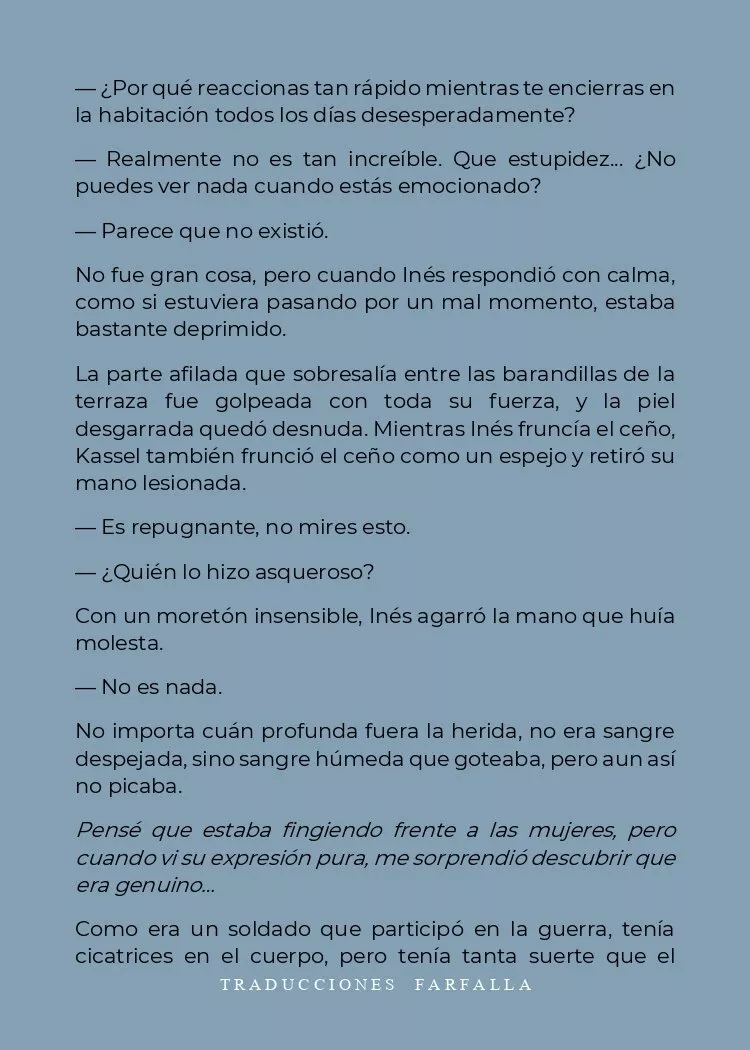 — ¿Por qué reaccionas tan rápido mientras te encierras en la habitación todos los días desesperadamente?

— Realmente no es tan increíble. Que estupidez... ¿No puedes ver nada cuando estás emocionado?

— Parece que no existió.

No fue gran cosa, pero cuando Inés respondió con calma, como si estuviera pasando por un mal momento, estaba bastante deprimido.

La parte afilada que sobresalía entre las barandillas de la terraza fue golpeada con toda su fuerza, y la piel desgarrada quedó desnuda. Mientras Inés fruncía el ceño, Kassel también frunció el ceño como un espejo y retiró su mano lesionada.

— Es repugnante, no mires esto.

— ¿Quién lo hizo asqueroso?

Con un moretón insensible, Inés agarró la mano que huía molesta.

— No es nada.

No importa cuán profunda fuera la herida, no era sangre despejada, sino sangre húmeda que goteaba, pero aun así no picaba.

Pensé que estaba fingiendo frente a las mujeres, pero cuando vi su expresión pura, me sorprendió descubrir que era genuino...

Como era un soldado que participó en la guerra, tenía cicatrices en el cuerpo, pero tenía tanta suerte que el

TRADUCCIONES FARFALLA